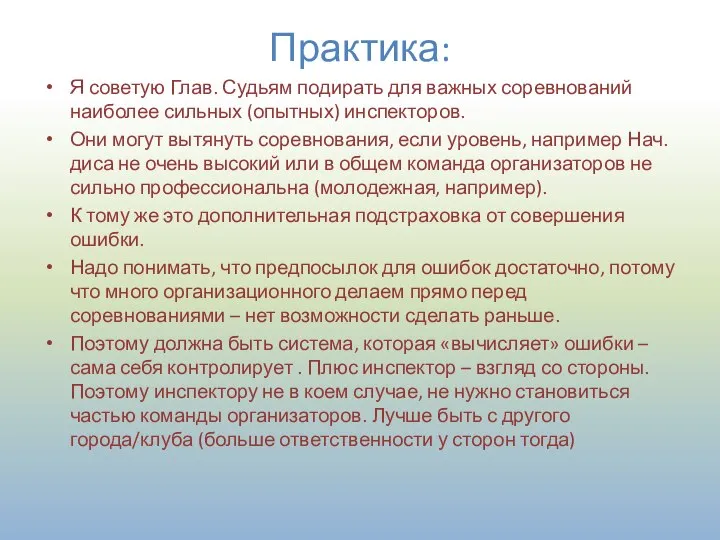 Практика:

• Я советую Глав. Судьям подирать для важных соревнований наиболее сильных (опытных) инспекторов.

• Они могут вытянуть соревнования, если уровень, например Нач. диса не очень высокий или в общем команда организаторов не сильно профессиональна (молодежная, например).

• К тому же это дополнительная подстраховка от совершения ошибки.

• Надо понимать, что предпосылок для ошибок достаточно, потому что много организационного делаем прямо перед соревнованиями – нет возможности сделать раньше.

• Поэтому должна быть система, которая «вычисляет» ошибки – сама себя контролирует . Плюс инспектор – взгляд со стороны. Поэтому инспектору не в коем случае, не нужно становиться частью команды организаторов. Лучше быть с другого города/клуба (больше ответственности у сторон тогда)